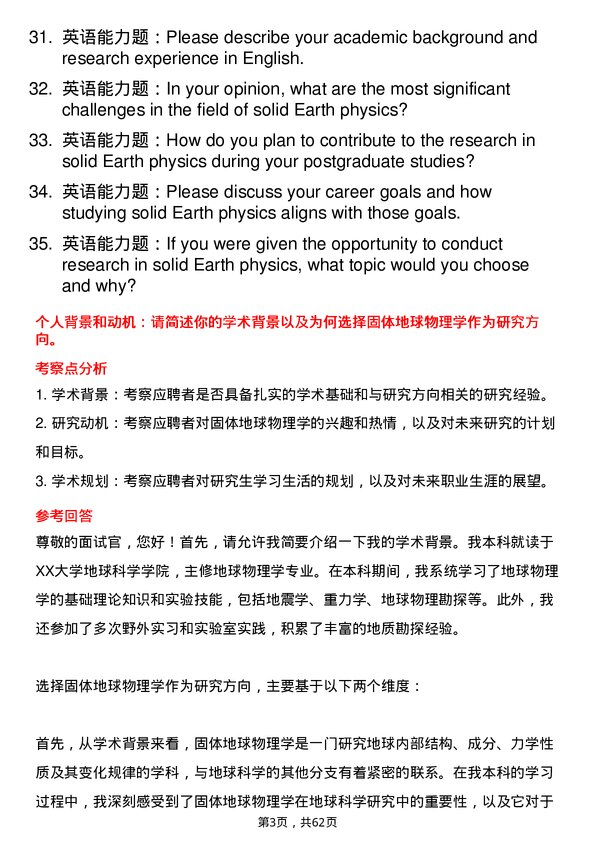 31. 英语能力题：Please describe your academic background and research experience in English.

32. 英语能力题：In your opinion, what are the most significant challenges in the field of solid Earth physics?

33. 英语能力题：How do you plan to contribute to the research in solid Earth physics during your postgraduate studies?

34. 英语能力题：Please discuss your career goals and how studying solid Earth physics aligns with those goals.

35. 英语能力题：If you were given the opportunity to conduct research in solid Earth physics, what topic would you choose and why?

个人背景和动机：请简述你的学术背景以及为何选择固体地球物理学作为研究方向。

考察点分析

1. 学术背景：考察应聘者是否具备扎实的学术基础和与研究方向相关的研究经验。

2. 研究动机：考察应聘者对固体地球物理学的兴趣和热情，以及对未来研究的计划和目标。

3. 学术规划：考察应聘者对研究生学习生活的规划，以及对未来职业生涯的展望。

参考回答

尊敬的面试官，您好！首先，请允许我简要介绍一下我的学术背景。我本科就读于XX大学地球科学学院，主修地球物理学专业。在本科期间，我系统学习了地球物理学的基础理论知识和实验技能，包括地震学、重力学、地球物理勘探等。此外，我还参加了多次野外实习和实验室实践，积累了丰富的地质勘探经验。

选择固体地球物理学作为研究方向，主要基于以下两个维度：

首先，从学术背景来看，固体地球物理学是一门研究地球内部结构、成分、力学性质及其变化规律的学科，与地球科学的其他分支有着紧密的联系。在我本科的学习过程中，我深刻感受到了固体地球物理学在地球科学研究中的重要性，以及它对于

第3页，共62页